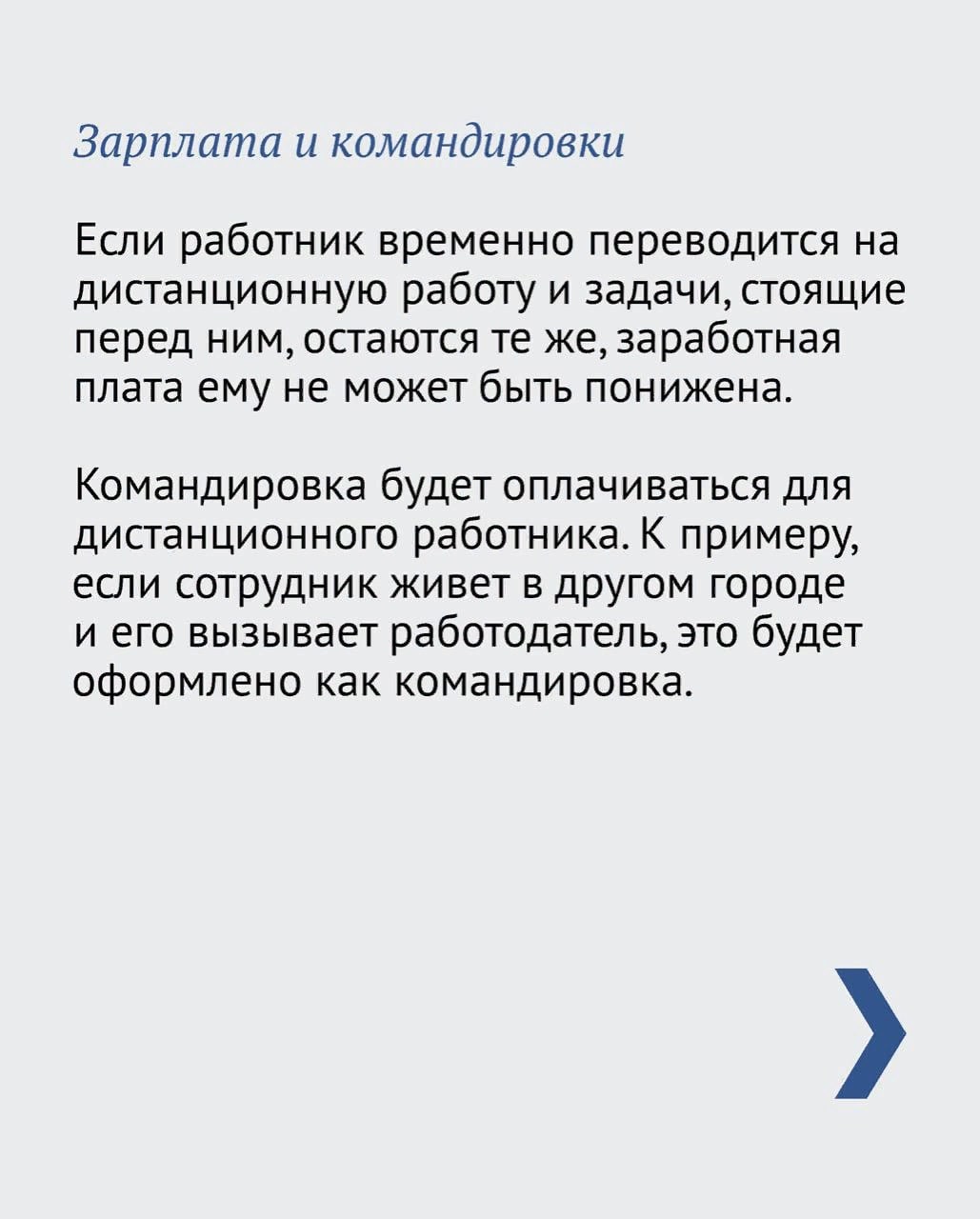 Зарплата и командировки

Если работник временно переводится на дистанционную работу и задачи, стоящие перед ним, остаются те же, заработная плата ему не может быть понижена.

Командировка будет оплачиваться для дистанционного работника. К примеру, если сотрудник живет в другом городе и его вызывает работодатель, это будет оформлено как командировка.